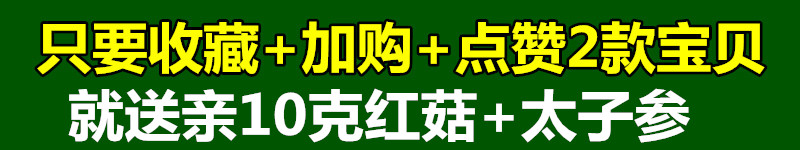 只要收藏+加购+点赞2款宝贝
就送亲10克红菇+太子参